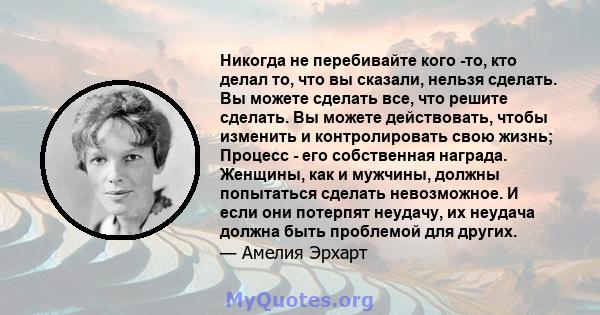 Никогда не перебивайте кого -то, кто делал то, что вы сказали, нельзя сделать. Вы можете сделать все, что решите сделать. Вы можете действовать, чтобы изменить и контролировать свою жизнь; Процесс - его собственная награда. Женщины, как и мужчины, должны попытаться сделать невозможное. И если они потерпят неудачу, их неудача должна быть проблемой для других.
— Амелия Эрхарт

MyQuotes.org